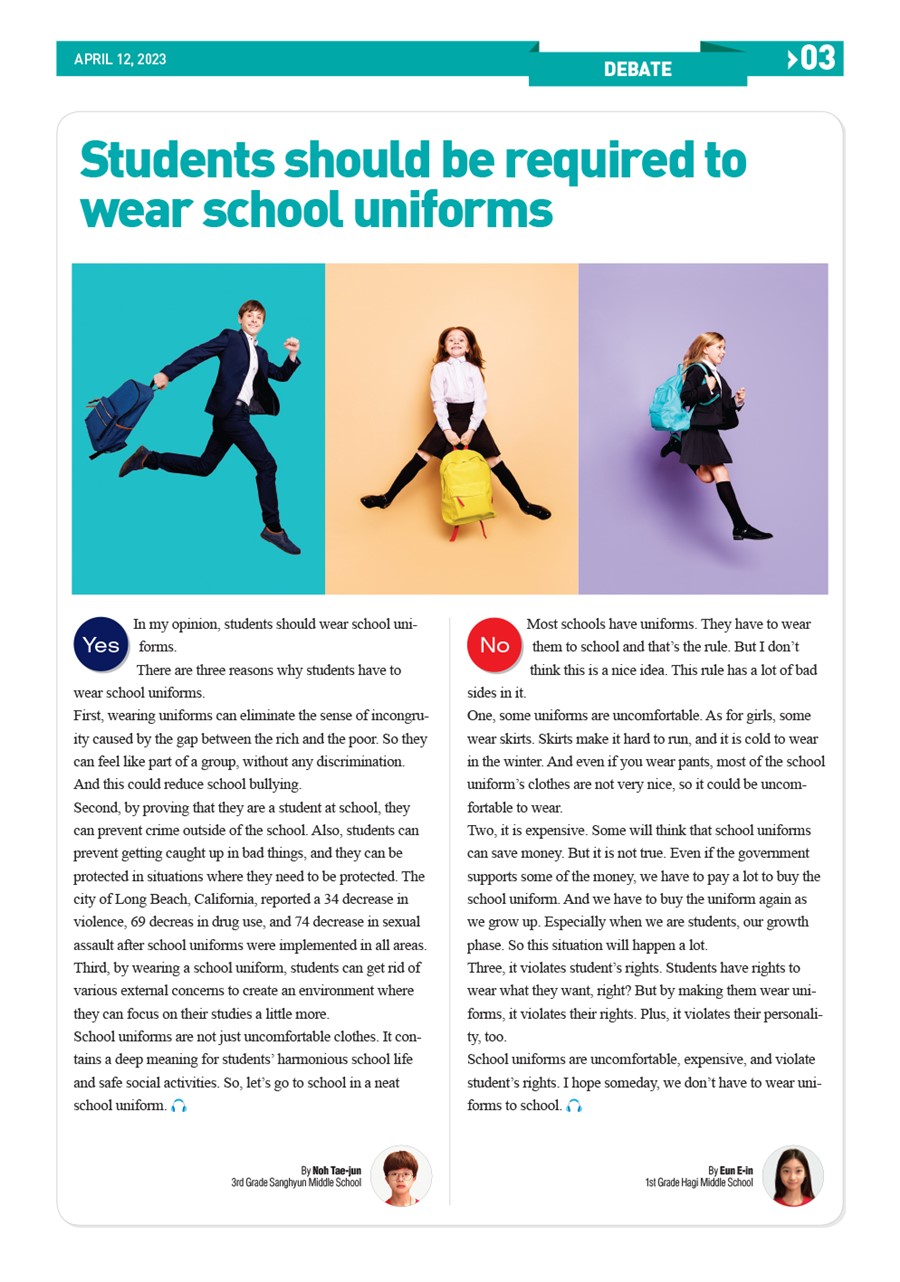 APRIL 12, 2023

DEBATE

03

Students should be required to wear school uniforms

Yes

In my opinion, students should wear school uniforms.

There are three reasons why students have to wear school uniforms.

First, wearing uniforms can eliminate the sense of incongruity caused by the gap between the rich and the poor. So they can feel like part of a group, without any discrimination. And this could reduce school bullying.

Second, by proving that they are a student at school, they can prevent crime outside of the school. Also, students can prevent getting caught up in bad things, and they can be protected in situations where they need to be protected. The city of Long Beach, California, reported a 34 decrease in violence, 69 decreas in drug use, and 74 decrease in sexual assault after school uniforms were implemented in all areas.

Third, by wearing a school uniform, students can get rid of various external concerns to create an environment where they can focus on their studies a little more.

School uniforms are not just uncomfortable clothes. It contains a deep meaning for students' harmonious school life and safe social activities. So, let's go to school in a neat school uniform.

By Noh Tae-jun
3rd Grade Sanghyun Middle School

No

Most schools have uniforms. They have to wear them to school and that's the rule. But I don't think this is a nice idea. This rule has a lot of bad sides in it.

One, some uniforms are uncomfortable. As for girls, some wear skirts. Skirts make it hard to run, and it is cold to wear in the winter. And even if you wear pants, most of the school uniform's clothes are not very nice, so it could be uncomfortable to wear.

Two, it is expensive. Some will think that school uniforms can save money. But it is not true. Even if the government supports some of the money, we have to pay a lot to buy the school uniform. And we have to buy the uniform again as we grow up. Especially when we are students, our growth phase. So this situation will happen a lot.

Three, it violates student's rights. Students have rights to wear what they want, right? But by making them wear uniforms, it violates their rights. Plus, it violates their personality, too.

School uniforms are uncomfortable, expensive, and violate student's rights. I hope someday, we don't have to wear uniforms to school.

By Eun E-in
1st Grade Hagi Middle School